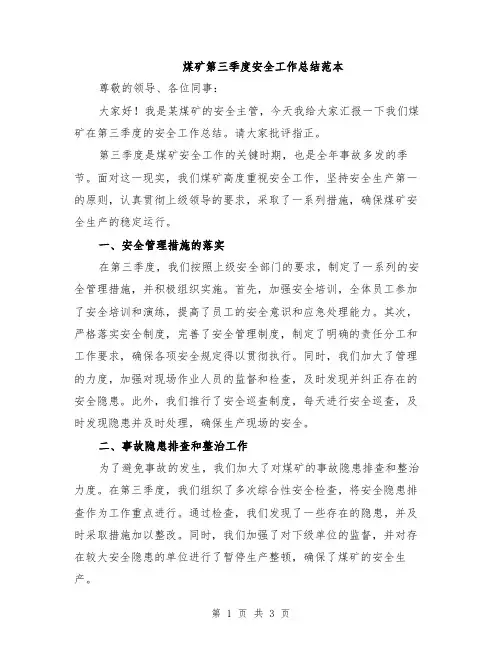 煤矿第三季度安全工作总结范本

尊敬的领导、各位同事：

大家好！我是某煤矿的安全主管，今天我给大家汇报一下我们煤矿在第三季度的安全工作总结。请大家批评指正。

第三季度是煤矿安全工作的关键时期，也是全年事故多发的季节。面对这一现实，我们煤矿高度重视安全工作，坚持安全生产第一的原则，认真贯彻上级领导的要求，采取了一系列措施，确保煤矿安全生产的稳定运行。

一、安全管理措施的落实

在第三季度，我们按照上级安全部门的要求，制定了一系列的安全管理措施，并积极组织实施。首先，加强安全培训，全体员工参加了安全培训和演练，提高了员工的安全意识和应急处理能力。其次，严格落实安全制度，完善了安全管理制度，制定了明确的责任分工和工作要求，确保各项安全规定得以贯彻执行。同时，我们加大了管理的力度，加强对现场作业人员的监督和检查，及时发现并纠正存在的安全隐患。此外，我们推行了安全巡查制度，每天进行安全巡查，及时发现隐患并及时处理，确保生产现场的安全。

二、事故隐患排查和整治工作

为了避免事故的发生，我们加大了对煤矿的事故隐患排查和整治力度。在第三季度，我们组织了多次综合性安全检查，将安全隐患排查作为工作重点进行。通过检查，我们发现了一些存在的隐患，并及时采取措施加以整改。同时，我们加强了对下级单位的监督，并对存在较大安全隐患的单位进行了暂停生产整顿，确保了煤矿的安全生产。

第 1 页 共 3 页